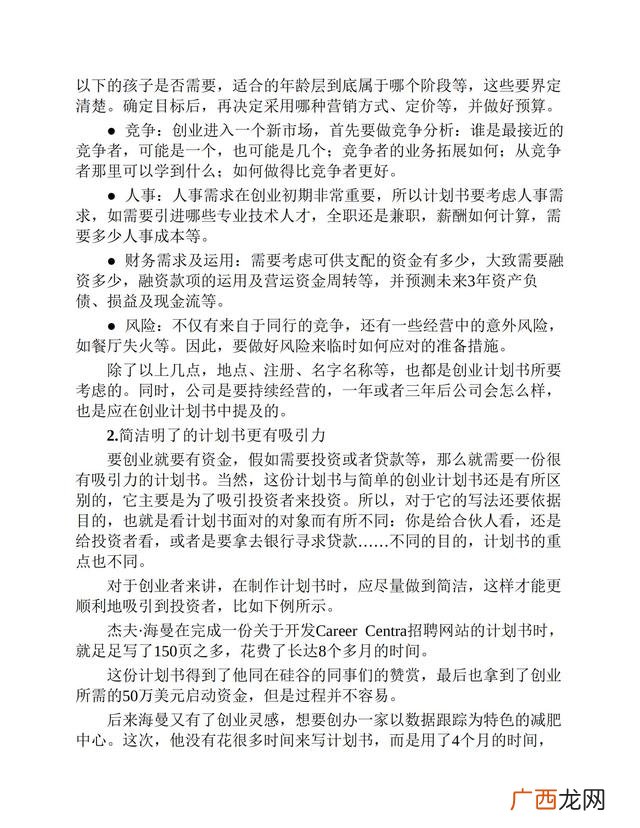 以下的孩子是否需要，适合的年龄层到底属于哪个阶段等，这些要界定清楚。确定目标后，再决定采用哪种营销方式、定价等，并做好预算。

• 竞争：创业进入一个新市场，首先要做竞争分析：谁是最接近的竞争者，可能是一个，也可能是几个；竞争者的业务拓展如何；从竞争者那里可以学到什么；如何做得比竞争者更好。

• 人事：人事需求在创业初期非常重要，所以计划书要考虑人事需求，如需要引进哪些专业技术人才，全职还是兼职，薪酬如何计算，需要多少人事成本等。

• 财务需求及运用：需要考虑可供支配的资金有多少，大致需要融资多少，融资款项的运用及营运资金周转等，并预测未来3年资产负债、损益及现金流等。

• 风险：不仅有来自于同行的竞争，还有一些经营中的意外风险，如餐厅失火等。因此，要做好风险来临时如何应对的准备措施。

除了以上几点，地点、注册、名字名称等，也都是创业计划书所要考虑的。同时，公司是要持续经营的，一年或者三年后公司会怎么样，也是应在创业计划书中提及的。

2.简洁明了的计划书更有吸引力

要创业就要有资金，假如需要投资或者贷款等，那么就需要一份很有吸引力的计划书。当然，这份计划书与简单的创业计划书还是有所区别的，它主要是为了吸引投资者来投资。所以，对于它的写法还要依据目的，也就是看计划书面对的对象而有所不同：你是给合伙人看，还是给投资者看，或者是要拿去银行寻求贷款……不同的目的，计划书的重点也不同。

对于创业者来讲，在制作计划书时，应尽量做到简洁，这样才能更顺利地吸引到投资者，比如下例所示。

杰夫·海曼在完成一份关于开发Career Centra招聘网站的计划书时，就足足写了150页之多，花费了长达8个多月的时间。

这份计划书得到了他同在硅谷的同事们的赞赏，最后也拿到了创业所需的50万美元启动资金，但是过程并不容易。

后来海曼又有了创业灵感，想要创办一家以数据跟踪为特色的减肥中心。这次，他没有花很多时间来写计划书，而是用了4个月的时间，

广西龙网